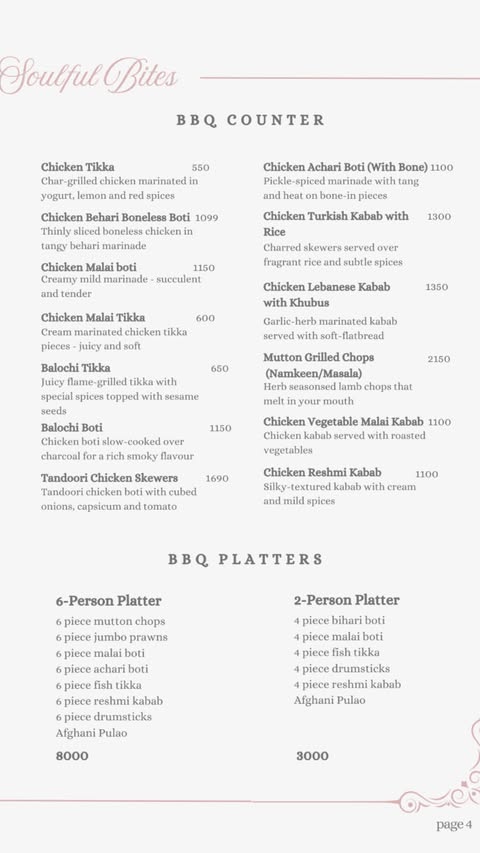 Soulful Bites

BBQ COUNTER

Chicken Tikka 550
Char-grilled chicken marinated in yogurt, lemon and red spices

Chicken Behari Boneless Boti 1099
Thinly sliced boneless chicken in tangy behari marinade

Chicken Malai boti 1150
Creamy mild marinade - succulent and tender

Chicken Malai Tikka 600
Cream marinated chicken tikka pieces - juicy and soft

Balochi Tikka 650
Juicy flame-grilled tikka with special spices topped with sesame seeds

Balochi Boti 1150
Chicken boti slow-cooked over charcoal for a rich smoky flavour

Tandoori Chicken Skewers 1690
Tandoori chicken boti with cubed onions, capsicum and tomato

Chicken Achari Boti (With Bone) 1100
Pickle-spiced marinade with tang and heat on bone-in pieces

Chicken Turkish Kabab with Rice 1300
Charred skewers served over fragrant rice and subtle spices

Chicken Lebanese Kabab with Khubus 1350
Garlic-herb marinated kabab served with soft-flatbread

Mutton Grilled Chops (Namkeen/Masala) 2150
Herb seasonsed lamb chops that melt in your mouth

Chicken Vegetable Malai Kabab 1100
Chicken kabab served with roasted vegetables

Chicken Reshmi Kabab 1100
Silky-textured kabab with cream and mild spices

BBQ PLATTERS

6-Person Platter
6 piece mutton chops
6 piece jumbo prawns
6 piece malai boti
6 piece achari boti
6 piece fish tikka
6 piece reshmi kabab
6 piece drumsticks
Afghani Pulao
8000

2-Person Platter
4 piece bihari boti
4 piece malai boti
4 piece fish tikka
4 piece drumsticks
4 piece reshmi kabab
Afghani Pulao
3000

page 4